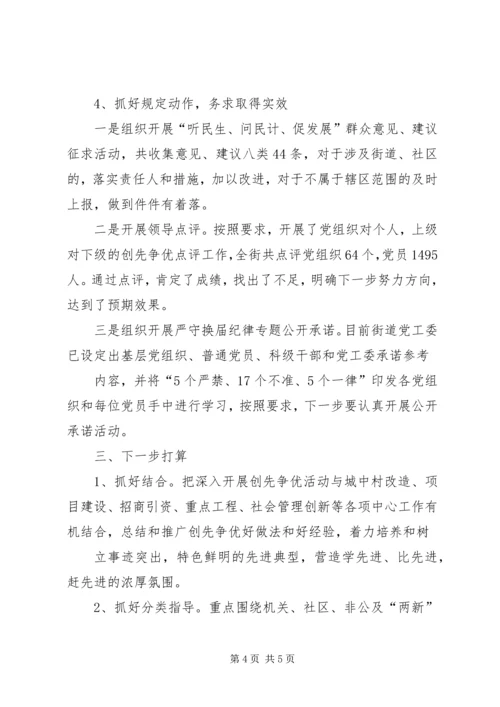 4、抓好规定动作，务求取得实效

一是组织开展“听民生、问民计、促发展”群众意见、建议征求活动，共收集意见、建议八类44条，对于涉及街道、社区的，落实责任人和措施，加以改进，对于不属于辖区范围的及时上报，做到件件有着落。

二是开展领导点评。按照要求，开展了党组织对个人，上级对下级的创先争优点评工作，全街共点评党组织64个，党员1495人。通过点评，肯定了成绩，找出了不足，明确下一步努力方向，达到了预期效果。

三是组织开展严守换届纪律专题公开承诺。目前街道党工委已设定出基层党组织、普通党员、科级干部和党工委承诺参考

内容，并将“5个严禁、17个不准、5个一律”印发各党组织和每位党员手中进行学习，按照要求，下一步要认真开展公开承诺活动。

三、下一步打算

1、抓好结合。把深入开展创先争优活动与城中村改造、项目建设、招商引资、重点工程、社会管理创新等各项中心工作有机结合，总结和推广创先争优好做法和好经验，着力培养和树

立事迹突出，特色鲜明的先进典型，营造学先进、比先进，赶先进的浓厚氛围。

2、抓好分类指导。重点围绕机关、社区、非公及“两新”

第4页 共5页